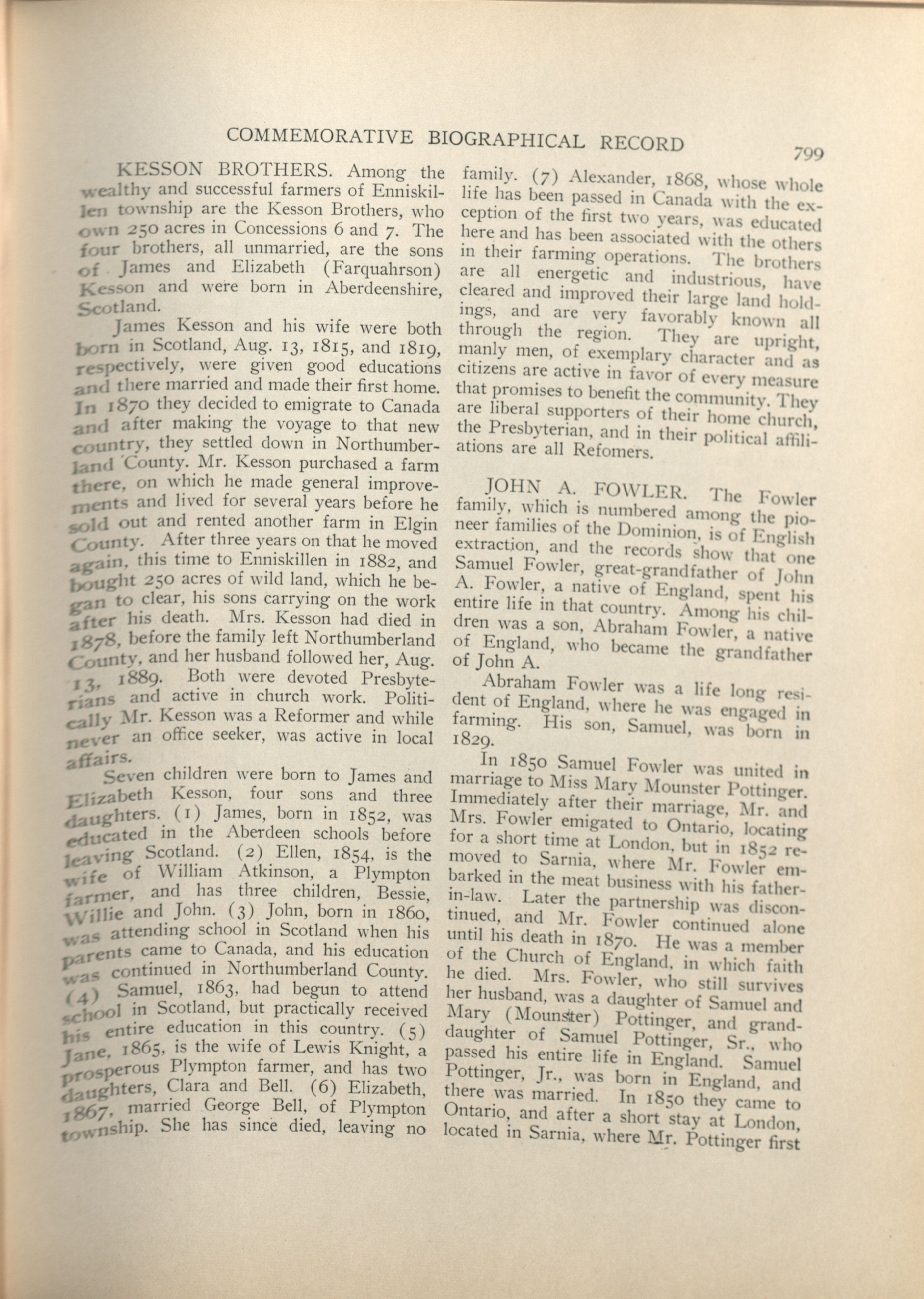 COMMEMORATIVE BIOGRAPHICAL RECORD 799

KESSON BROTHERS. Among the wealthy and successful farmers of Enniskillen township are the Kesson Brothers, who own 250 acres in Concessions 6 and 7. The four brothers, all unmarried, are the sons of James and Elizabeth (Farquahrson) Kesson and were born in Aberdeenshire, Scotland.

James Kesson and his wife were both born in Scotland, Aug. 13, 1815, and 1819, respectively, were given good educations and there married and made their first home. In 1870 they decided to emigrate to Canada and after making the voyage to that new country, they settled down in Northumberland County. Mr. Kesson purchased a farm there, on which he made general improvements and lived for several years before he sold out and rented another farm in Elgin County. After three years on that he moved again, this time to Enniskillen in 1882, and bought 250 acres of wild land, which he began to clear, his sons carrying on the work after his death. Mrs. Kesson had died in 1878, before the family left Northumberland County, and her husband followed her, Aug. 13, 1889. Both were devoted Presbyterians and active in church work. Politically Mr. Kesson was a Reformer and while never an office seeker, was active in local affairs.

Seven children were born to James and Elizabeth Kesson, four sons and three daughters. (1) James, born in 1852, was educated in the Aberdeen schools before leaving Scotland. (2) Ellen, 1854, is the wife of William Atkinson, a Plympton farmer, and has three children, Bessie, Willie and John. (3) John, born in 1860, was attending school in Scotland when his parents came to Canada, and his education was continued in Northumberland County. (4) Samuel, 1863, had begun to attend school in Scotland, but practically received his entire education in this country. (5) Jane, 1865, is the wife of Lewis Knight, a prosperous Plympton farmer, and has two daughters, Clara and Bell. (6) Elizabeth, 1867, married George Bell, of Plympton township. She has since died, leaving no family. (7) Alexander, 1868, whose whole life has been passed in Canada with the exception of the first two years, was educated here and has been associated with the others in their farming operations. The brothers are all energetic and industrious, have cleared and improved their large land holdings, and are very favorably known all through the region. They are upright, manly men, of exemplary character and as citizens are active in favor of every measure that promises to benefit the community. They are liberal supporters of their home church, the Presbyterian, and in their political affiliations are all Refomers.

JOHN A. FOWLER. The Fowler family, which is numbered among the pioneer families of the Dominion, is of English extraction, and the records show that one Samuel Fowler, great-grandfather of John A. Fowler, a native of England, spent his entire life in that country. Among his children was a son, Abraham Fowler, a native of England, who became the grandfather of John A.

Abraham Fowler was a life long resident of England, where he was engaged in farming. His son, Samuel, was born in 1829.

In 1850 Samuel Fowler was united in marriage to Miss Mary Mounster Pottinger. Immediately after their marriage, Mr. and Mrs. Fowler emigated to Ontario, locating for a short time at London, but in 1852 removed to Sarnia, where Mr. Fowler embarked in the meat business with his father-in-law. Later the partnership was discontinued, and Mr. Fowler continued alone until his death in 1870. He was a member of the Church of England, in which faith he died. Mrs. Fowler, who still survives her husband, was a daughter of Samuel and Mary (Mounster) Pottinger, and granddaughter of Samuel Pottinger, Sr., who passed his entire life in England. Samuel Pottinger, Jr., was born in England, and there was married. In 1850 they came to Ontario, and after a short stay at London, located in Sarnia, where Mr. Pottinger first